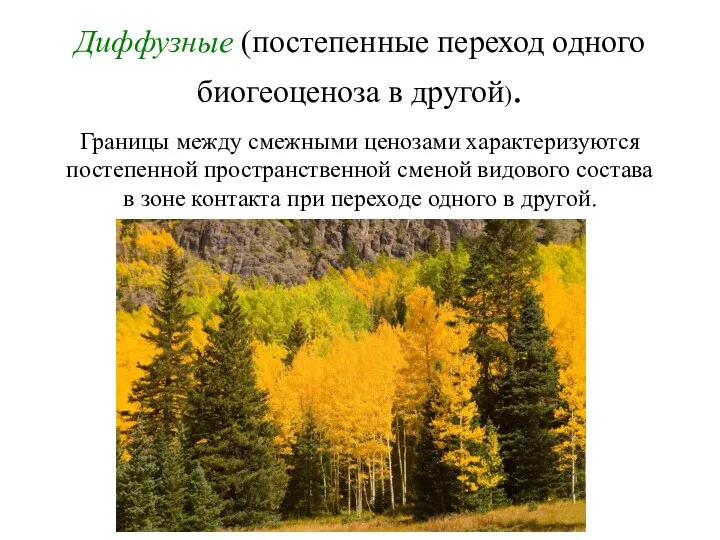 Диффузные (постепенные переход одного биогеоценоза в другой).

Границы между смежными ценозами характеризуются постепенной пространственной сменой видового состава в зоне контакта при переходе одного в другой.